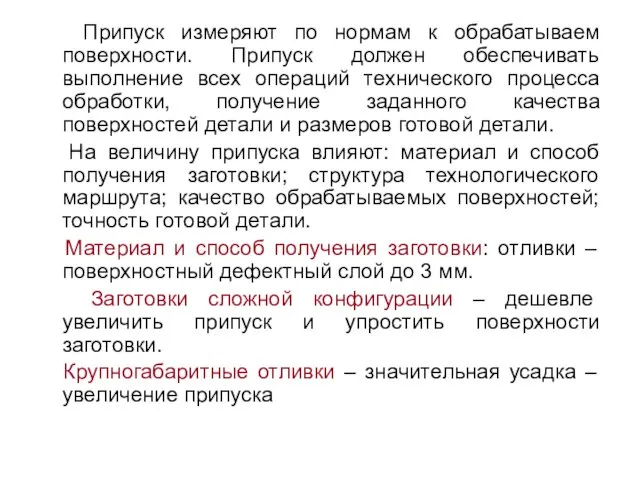 Припуск измеряют по нормам к обрабатываем поверхности. Припуск должен обеспечивать выполнение всех операций технического процесса обработки, получение заданного качества поверхностей детали и размеров готовой детали.

На величину припуска влияют: материал и способ получения заготовки; структура технологического маршрута; качество обрабатываемых поверхностей; точность готовой детали.

Материал и способ получения заготовки: отливки – поверхностный дефектный слой до 3 мм.

Заготовки сложной конфигурации – дешевле увеличить припуск и упростить поверхности заготовки.

Крупногабаритные отливки – значительная усадка – увеличение припуска